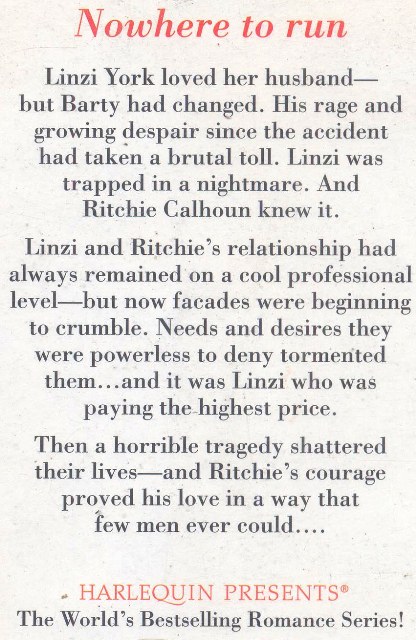 Nowhere to run

Linzi York loved her husband—but Barty had changed. His rage and growing despair since the accident had taken a brutal toll. Linzi was trapped in a nightmare. And Ritchie Calhoun knew it.

Linzi and Ritchie's relationship had always remained on a cool professional level—but now facades were beginning to crumble. Needs and desires they were powerless to deny tormented them…and it was Linzi who was paying the highest price.

Then a horrible tragedy shattered their lives—and Ritchie's courage proved his love in a way that few men ever could….

HARLEQUIN PRESENTS®
The World's Bestselling Romance Series!